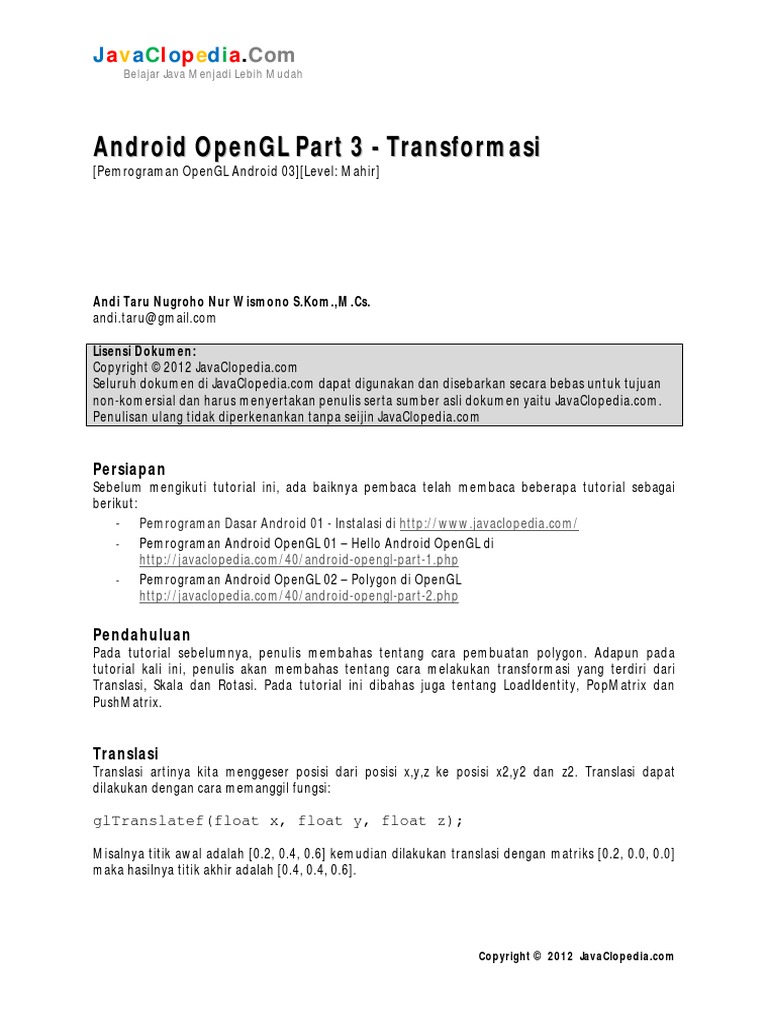 JavaClopedia.Com
Belajar Java Menjadi Lebih Mudah

Android OpenGL Part 3 - Transformasi
[Pemrograman OpenGL Android 03][Level: Mahir]

Andi Taru Nugroho Nur Wismono S.Kom.,M.Cs.
andi.taru@gmail.com

Lisensi Dokumen:
Copyright © 2012 JavaClopedia.com
Seluruh dokumen di JavaClopedia.com dapat digunakan dan disebarkan secara bebas untuk tujuan non-komersial dan harus menyertakan penulis serta sumber asli dokumen yaitu JavaClopedia.com. Penulisan ulang tidak diperkenankan tanpa seijin JavaClopedia.com

Persiapan
Sebelum mengikuti tutorial ini, ada baiknya pembaca telah membaca beberapa tutorial sebagai berikut:
- Pemrograman Dasar Android 01 - Instalasi di http://www.javaclopedia.com/
- Pemrograman Android OpenGL 01 – Hello Android OpenGL di http://javaclopedia.com/40/android-opengl-part-1.php
- Pemrograman Android OpenGL 02 – Polygon di OpenGL http://javaclopedia.com/40/android-opengl-part-2.php

Pendahuluan
Pada tutorial sebelumnya, penulis membahas tentang cara pembuatan polygon. Adapun pada tutorial kali ini, penulis akan membahas tentang cara melakukan transformasi yang terdiri dari Translasi, Skala dan Rotasi. Pada tutorial ini dibahas juga tentang LoadIdentity, PopMatrix dan PushMatrix.

Translasi
Translasi artinya kita menggeser posisi dari posisi x,y,z ke posisi x2,y2 dan z2. Translasi dapat dilakukan dengan cara memanggil fungsi:

glTranslatef(float x, float y, float z);

Misalnya titik awal adalah [0.2, 0.4, 0.6] kemudian dilakukan translasi dengan matriks [0.2, 0.0, 0.0] maka hasilnya titik akhir adalah [0.4, 0.4, 0.6].

Copyright © 2012 JavaClopedia.com